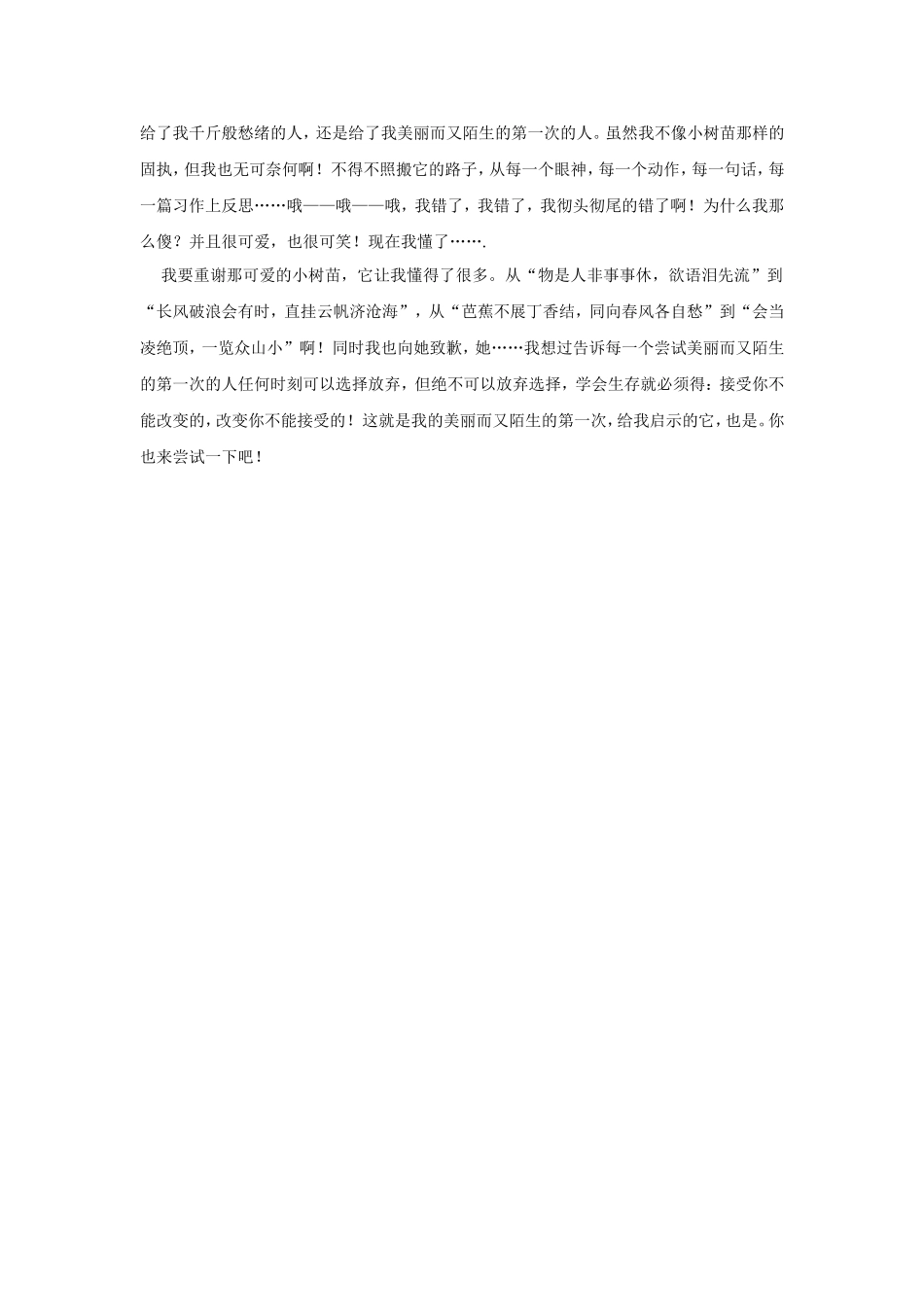 给了我千斤般愁绪的人，还是给了我美丽而又陌生的第一次的人。虽然我不像小树苗那样的固执，但我也无可奈何啊！不得不照搬它的路子，从每一个眼神，每一个动作，每一句话，每一篇习作上反思……哦——哦——哦，我错了，我错了，我彻头彻尾的错了啊！为什么我那么傻？并且很可爱，也很可笑！现在我懂了…….

我要重谢那可爱的小树苗，它让我懂得了很多。从“物是人非事事休，欲语泪先流”到“长风破浪会有时，直挂云帆济沧海”，从“芭蕉不展丁香结，同向春风各自愁”到“会当凌绝顶，一览众山小”啊！同时我也向她致歉，她……我想过告诉每一个尝试美丽而又陌生的第一次的人任何时刻可以选择放弃，但绝不可以放弃选择，学会生存就必须得：接受你不能改变的，改变你不能接受的！这就是我的美丽而又陌生的第一次，给我启示的它，也是。你也来尝试一下吧！